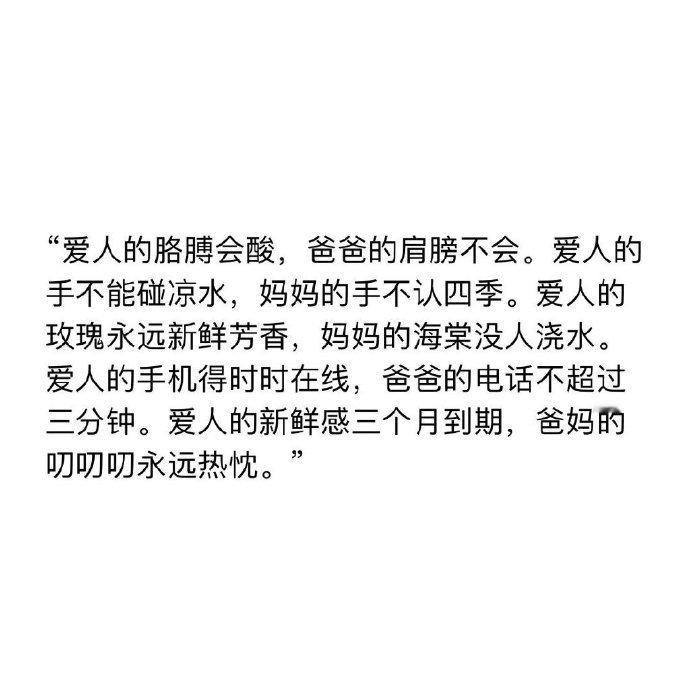 “爱人的胳膊会酸，爸爸的肩膀不会。爱人的手不能碰凉水，妈妈的手不认四季。爱人的玫瑰永远新鲜芳香，妈妈的海棠没人浇水。爱人的手机得时时在线，爸爸的电话不超过三分钟。爱人的新鲜感三个月到期，爸妈的叨叨叨永远热忱。”